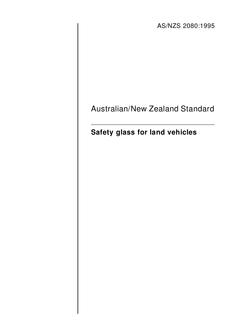 AS/NZS 2080:1995

Australian/New Zealand Standard

Safety glass for land vehicles